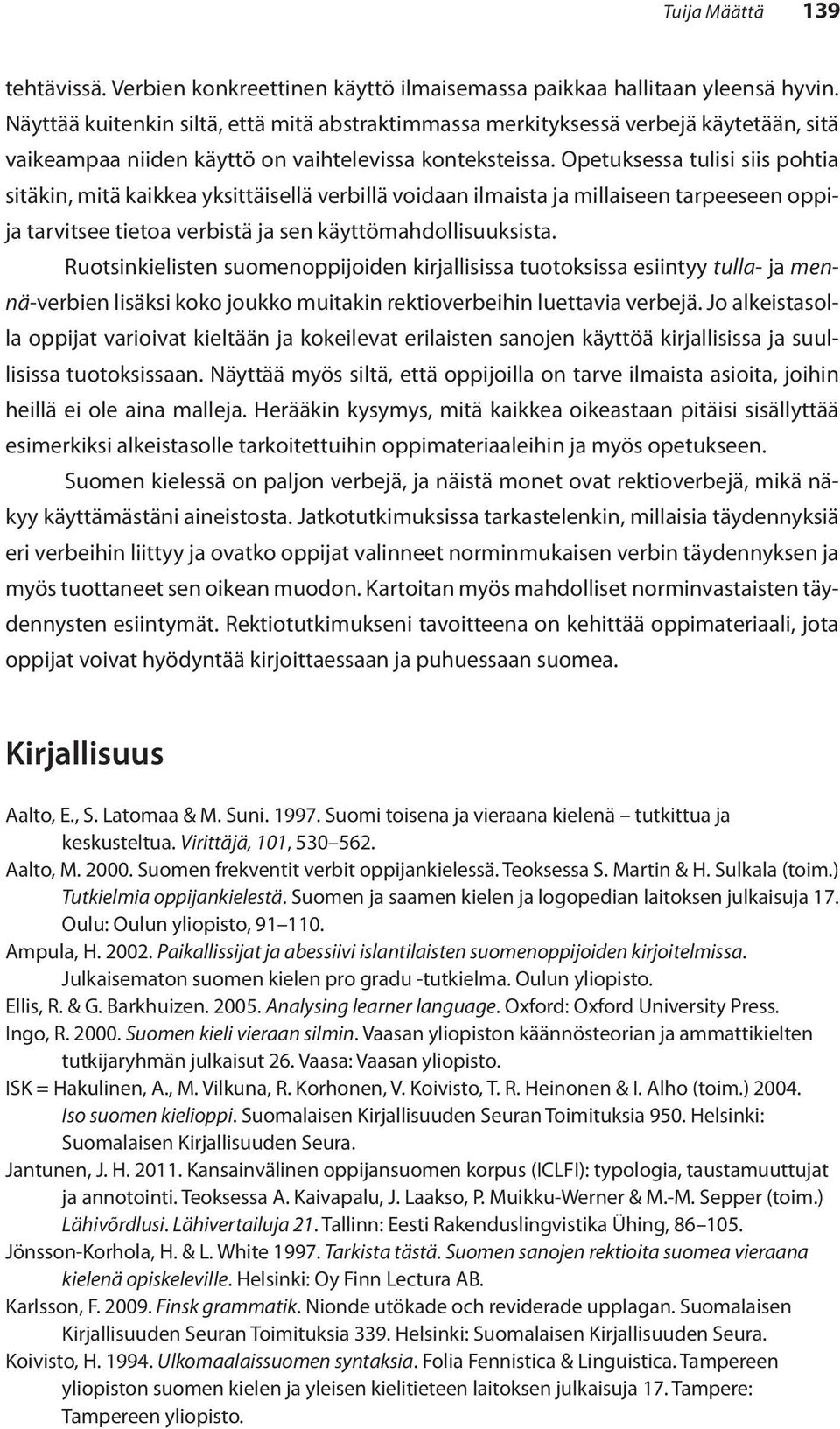 Tuija Määttä 139

tehtävissä. Verbien konkreettinen käyttö ilmaisemassa paikkaa hallitaan yleensä hyvin. Näyttää kuitenkin siltä, että mitä abstraktimmassa merkityksessä verbejä käytetään, sitä vaikeampaa niiden käyttö on vaihtelevissa konteksteissa. Opetuksessa tulisi siis pohtia sitäkin, mitä kaikkea yksittäisellä verbillä voidaan ilmaista ja millaiseen tarpeeseen oppija tarvitsee tietoa verbistä ja sen käyttömahdollisuuksista.

Ruotsinkielisten suomenoppijoiden kirjallisissa tuotoksissa esiintyy tulla- ja mennä-verbien lisäksi koko joukko muitakin rektioverbeihin luettavia verbejä. Jo alkeistasolla oppijat varioivat kieltään ja kokeilevat erilaisten sanojen käyttöä kirjallisissa ja suullisissa tuotoksissaan. Näyttää myös siltä, että oppijoilla on tarve ilmaista asioita, joihin heillä ei ole aina malleja. Herääkin kysymys, mitä kaikkea oikeastaan pitäisi sisällyttää esimerkiksi alkeistasolle tarkoitettuihin oppimateriaaleihin ja myös opetukseen.

Suomen kielessä on paljon verbejä, ja näistä monet ovat rektioverbejä, mikä näkyy käyttämästäni aineistosta. Jatkotutkimuksissa tarkastelenkin, millaisia täydennyksiä eri verbeihin liittyy ja ovatko oppijat valinneet norminmukaisen verbin täydennyksen ja myös tuottaneet sen oikean muodon. Kartoitan myös mahdolliset norminvastaisten täydennysten esiintymät. Rektiotutkimukseni tavoitteena on kehittää oppimateriaali, jota oppijat voivat hyödyntää kirjoittaessaan ja puhuessaan suomea.

Kirjallisuus

Aalto, E., S. Latomaa & M. Suni. 1997. Suomi toisena ja vieraana kielenä – tutkittua ja keskusteltua. Virittäjä, 101, 530–562.
Aalto, M. 2000. Suomen frekventit verbit oppijankielessä. Teoksessa S. Martin & H. Sulkala (toim.) Tutkielmia oppijankielestä. Suomen ja saamen kielen ja logopedian laitoksen julkaisuja 17. Oulu: Oulun yliopisto, 91–110.
Ampula, H. 2002. Paikallissijat ja abessiivi islantilaisten suomenoppijoiden kirjoitelmissa. Julkaisematon suomen kielen pro gradu -tutkielma. Oulun yliopisto.
Ellis, R. & G. Barkhuizen. 2005. Analysing learner language. Oxford: Oxford University Press.
Ingo, R. 2000. Suomen kieli vieraan silmin. Vaasan yliopiston käännösteorian ja ammattikielten tutkijaryhmän julkaisut 26. Vaasa: Vaasan yliopisto.
ISK = Hakulinen, A., M. Vilkuna, R. Korhonen, V. Koivisto, T. R. Heinonen & I. Alho (toim.) 2004. Iso suomen kielioppi. Suomalaisen Kirjallisuuden Seuran Toimituksia 950. Helsinki: Suomalaisen Kirjallisuuden Seura.
Jantunen, J. H. 2011. Kansainvälinen oppijansuomen korpus (ICLFI): typologia, taustamuuttujat ja annotointi. Teoksessa A. Kaivapalu, J. Laakso, P. Muikku-Werner & M.-M. Sepper (toim.) Lähivõrdlusi. Lähivertailuja 21. Tallinn: Eesti Rakenduslingvistika Ühing, 86–105.
Jönsson-Korhola, H. & L. White 1997. Tarkista tästä. Suomen sanojen rektioita suomea vieraana kielenä opiskeleville. Helsinki: Oy Finn Lectura AB.
Karlsson, F. 2009. Finsk grammatik. Nionde utökade och reviderade upplagan. Suomalaisen Kirjallisuuden Seuran Toimituksia 339. Helsinki: Suomalaisen Kirjallisuuden Seura.
Koivisto, H. 1994. Ulkomaalaissuomen syntaksia. Folia Fennistica & Linguistica. Tampereen yliopiston suomen kielen ja yleisen kielitieteen laitoksen julkaisuja 17. Tampere: Tampereen yliopisto.